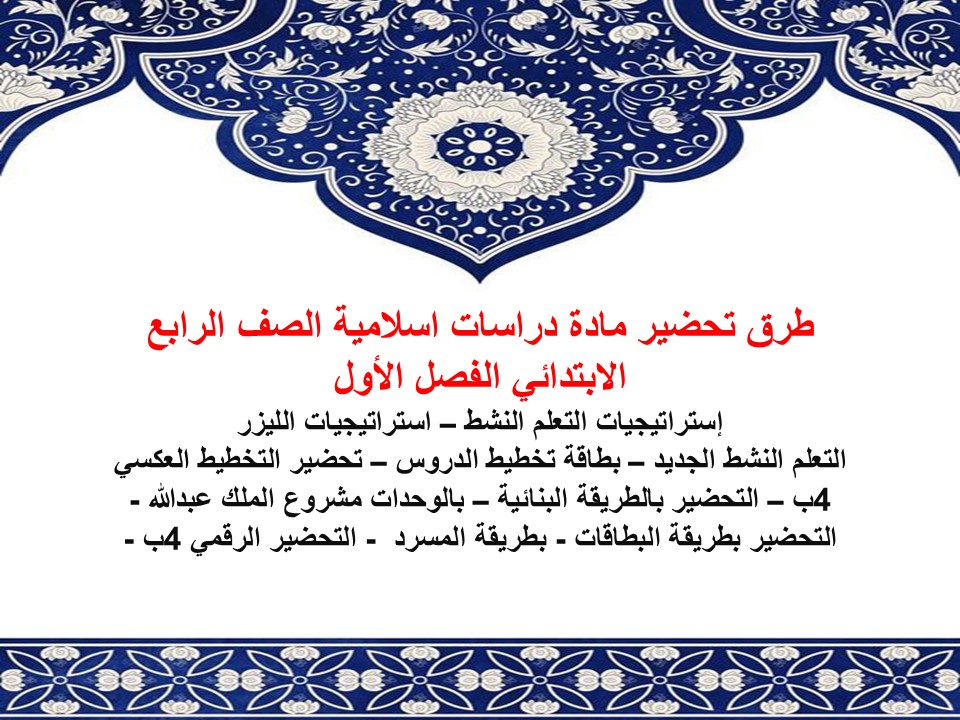 طرق تحضير مادة دراسات اسلامية الصف الرابع الابتدائي الفصل الأول

إستراتيجيات التعلم النشط – استراتيجيات الليزر التعلم النشط الجديد – بطاقة تخطيط الدروس – تحضير التخطيط العكسي 4ب – التحضير بالطريقة البنائية – بالوحدات مشروع الملك عبدالله - التحضير بطريقة البطاقات - بطريقة المسرد - التحضير الرقمي 4ب -